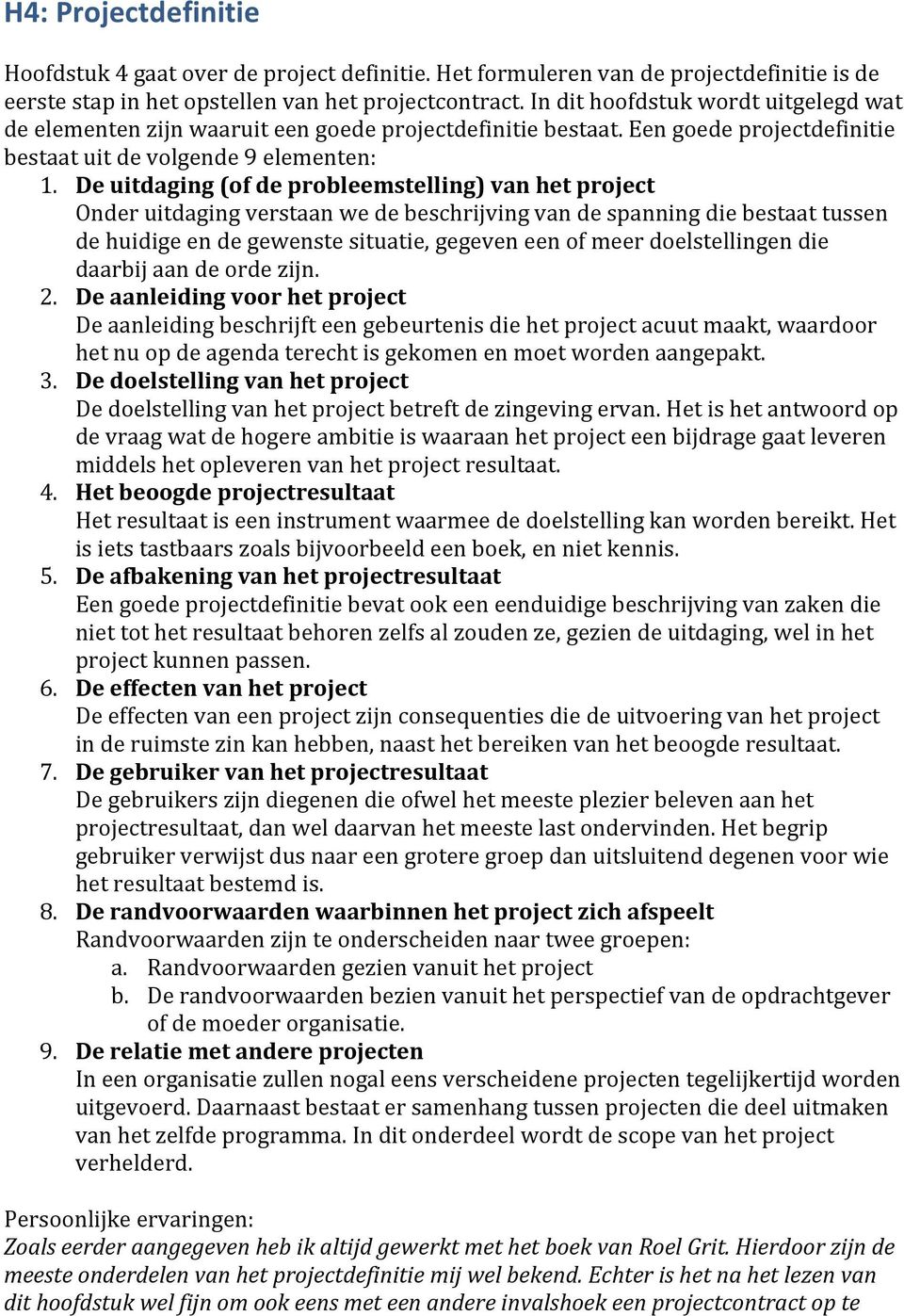 H4: Projectdefinitie

Hoofdstuk 4 gaat over de project definitie. Het formuleren van de projectdefinitie is de eerste stap in het opstellen van het projectcontract. In dit hoofdstuk wordt uitgelegd wat de elementen zijn waaruit een goede projectdefinitie bestaat. Een goede projectdefinitie bestaat uit de volgende 9 elementen:

1. De uitdaging (of de probleemstelling) van het project
Onder uitdaging verstaan we de beschrijving van de spanning die bestaat tussen de huidige en de gewenste situatie, gegeven een of meer doelstellingen die daarbij aan de orde zijn.
2. De aanleiding voor het project
De aanleiding beschrijft een gebeurtenis die het project acuut maakt, waardoor het nu op de agenda terecht is gekomen en moet worden aangepakt.
3. De doelstelling van het project
De doelstelling van het project betreft de zingeving ervan. Het is het antwoord op de vraag wat de hogere ambitie is waaraan het project een bijdrage gaat leveren middels het opleveren van het project resultaat.
4. Het beoogde projectresultaat
Het resultaat is een instrument waarmee de doelstelling kan worden bereikt. Het is iets tastbaars zoals bijvoorbeeld een boek, en niet kennis.
5. De afbakening van het projectresultaat
Een goede projectdefinitie bevat ook een eenduidige beschrijving van zaken die niet tot het resultaat behoren zelfs al zouden ze, gezien de uitdaging, wel in het project kunnen passen.
6. De effecten van het project
De effecten van een project zijn consequenties die de uitvoering van het project in de ruimste zin kan hebben, naast het bereiken van het beoogde resultaat.
7. De gebruiker van het projectresultaat
De gebruikers zijn diegenen die ofwel het meeste plezier beleven aan het projectresultaat, dan wel daarvan het meeste last ondervinden. Het begrip gebruiker verwijst dus naar een grotere groep dan uitsluitend degenen voor wie het resultaat bestemd is.
8. De randvoorwaarden waarbinnen het project zich afspeelt
Randvoorwaarden zijn te onderscheiden naar twee groepen:
a. Randvoorwaarden gezien vanuit het project
b. De randvoorwaarden bezien vanuit het perspectief van de opdrachtgever of de moeder organisatie.
9. De relatie met andere projecten
In een organisatie zullen nogal eens verscheidene projecten tegelijkertijd worden uitgevoerd. Daarnaast bestaat er samenhang tussen projecten die deel uitmaken van het zelfde programma. In dit onderdeel wordt de scope van het project verhelderd.

Persoonlijke ervaringen:
Zoals eerder aangegeven heb ik altijd gewerkt met het boek van Roel Grit. Hierdoor zijn de meeste onderdelen van het projectdefinitie mij wel bekend. Echter is het na het lezen van dit hoofdstuk wel fijn om ook eens met een andere invalshoek een projectcontract op te